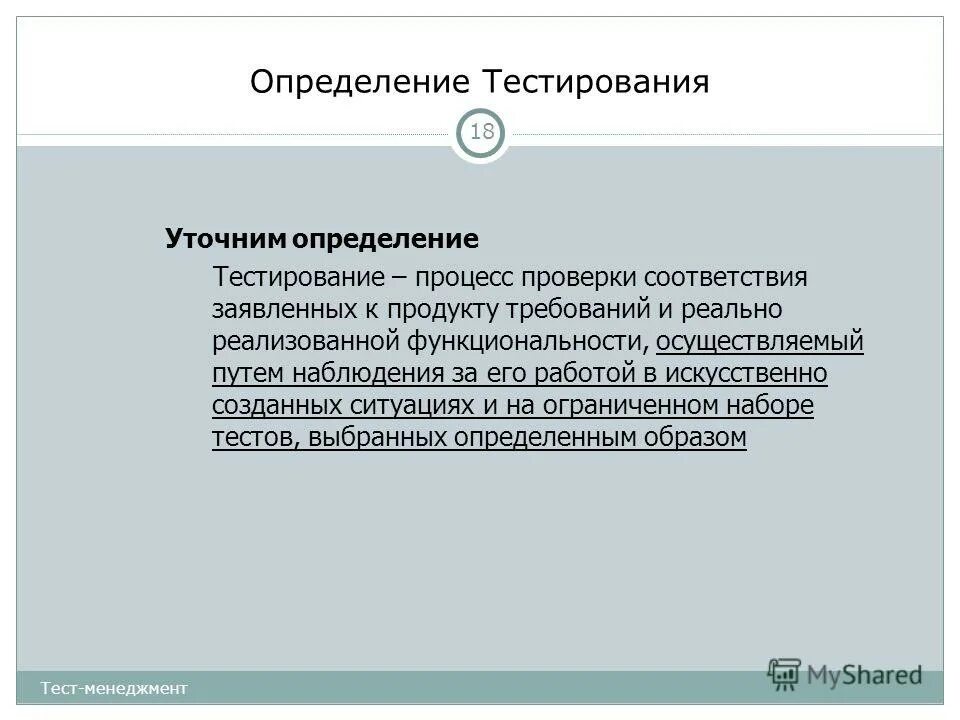 Определение Тестирования

18

Уточним определение

Тестирование – процесс проверки соответствия заявленных к продукту требований и реально реализованной функциональности, осуществляемый путем наблюдения за его работой в искусственно созданных ситуациях и на ограниченном наборе тестов, выбранных определенным образом

Тест-менеджмент

MyShared